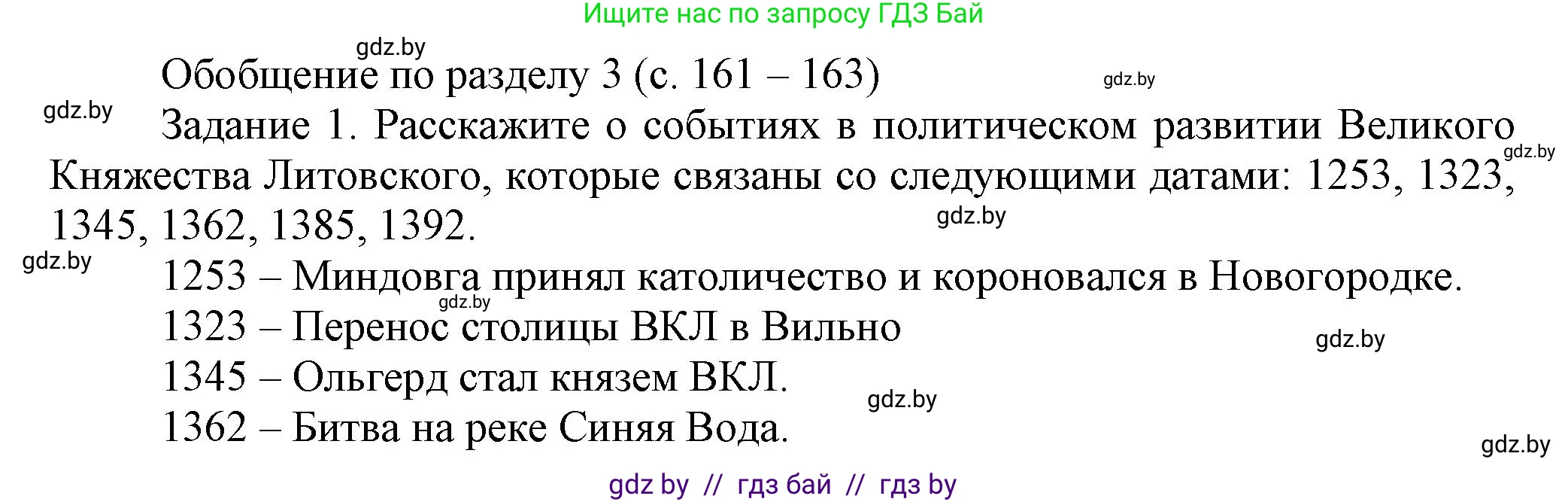 Ищите нас по запросу ГДЗ Бай

gdz.by

Обобщение по разделу 3 (с. 161 – 163)

gdz.by

gdz.by

Задание 1. Расскажите о событиях в политическом развитии Великого Княжества Литовского, которые связаны со следующими датами: 1253, 1323, 1345, 1362, 1385, 1392.

gdz.by

gdz.by

gdz.by

1253 – Миндовга принял католичество и короновался в Новогородке.

gdz.by

1323 – Перенос столицы ВКЛ в Вильно

gdz.by

1345 – Ольгерд стал князем ВКЛ.

gdz.by

1362 – Битва на реке Синяя Вода.

gdz.by

gdz by // гдз бай // гдз by